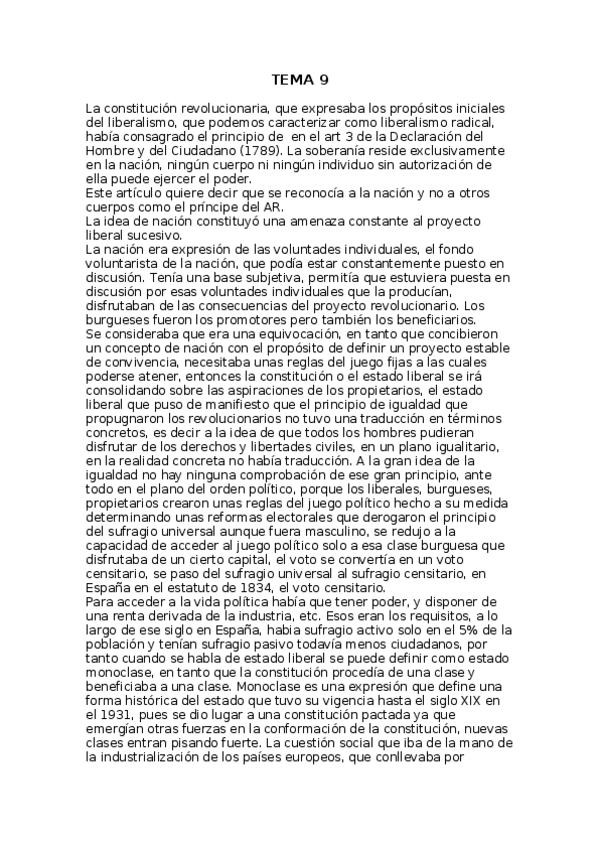 TEMA 9

La constitución revolucionaria, que expresaba los propósitos iniciales del liberalismo, que podemos caracterizar como liberalismo radical, había consagrado el principio de en el art 3 de la Declaración del Hombre y del Ciudadano (1789). La soberanía reside exclusivamente en la nación, ningún cuerpo ni ningún individuo sin autorización de ella puede ejercer el poder.
Este artículo quiere decir que se reconocía a la nación y no a otros cuerpos como el príncipe del AR.
La idea de nación constituyó una amenaza constante al proyecto liberal sucesivo.
La nación era expresión de las voluntades individuales, el fondo voluntarista de la nación, que podía estar constantemente puesto en discusión. Tenía una base subjetiva, permitía que estuviera puesta en discusión por esas voluntades individuales que la producían, disfrutaban de las consecuencias del proyecto revolucionario. Los burgueses fueron los promotores pero también los beneficiarios.
Se consideraba que era una equivocación, en tanto que concibieron un concepto de nación con el propósito de definir un proyecto estable de convivencia, necesitaba unas reglas del juego fijas a las cuales poderse atener, entonces la constitución o el estado liberal se irá consolidando sobre las aspiraciones de los propietarios, el estado liberal que puso de manifiesto que el principio de igualdad que propugnaron los revolucionarios no tuvo una traducción en términos concretos, es decir a la idea de que todos los hombres pudieran disfrutar de los derechos y libertades civiles, en un plano igualitario, en la realidad concreta no había traducción. A la gran idea de la igualdad no hay ninguna comprobación de ese gran principio, ante todo en el plano del orden político, porque los liberales, burgueses, propietarios crearon unas reglas del juego político hecho a su medida determinando unas reformas electorales que derogaron el principio del sufragio universal aunque fuera masculino, se redujo a la capacidad de acceder al juego político solo a esa clase burguesa que disfrutaba de un cierto capital, el voto se convertía en un voto censitario, se paso del sufragio universal al sufragio censitario, en España en el estatuto de 1834, el voto censitario.
Para acceder a la vida política había que tener poder, y disponer de una renta derivada de la industria, etc. Esos eran los requisitos, a lo largo de ese siglo en España, habia sufragio activo solo en el 5% de la población y tenían sufragio pasivo todavía menos ciudadanos, por tanto cuando se habla de estado liberal se puede definir como estado monoclase, en tanto que la constitución procedía de una clase y beneficiaba a una clase. Monoclase es una expresión que define una forma histórica del estado que tuvo su vigencia hasta el siglo XIX en el 1931, pues se dio lugar a una constitución pactada ya que emergían otras fuerzas en la conformación de la constitución, nuevas clases entran pisando fuerte. La cuestión social que iba de la mano de la industrialización de los países europeos, que conllevaba por